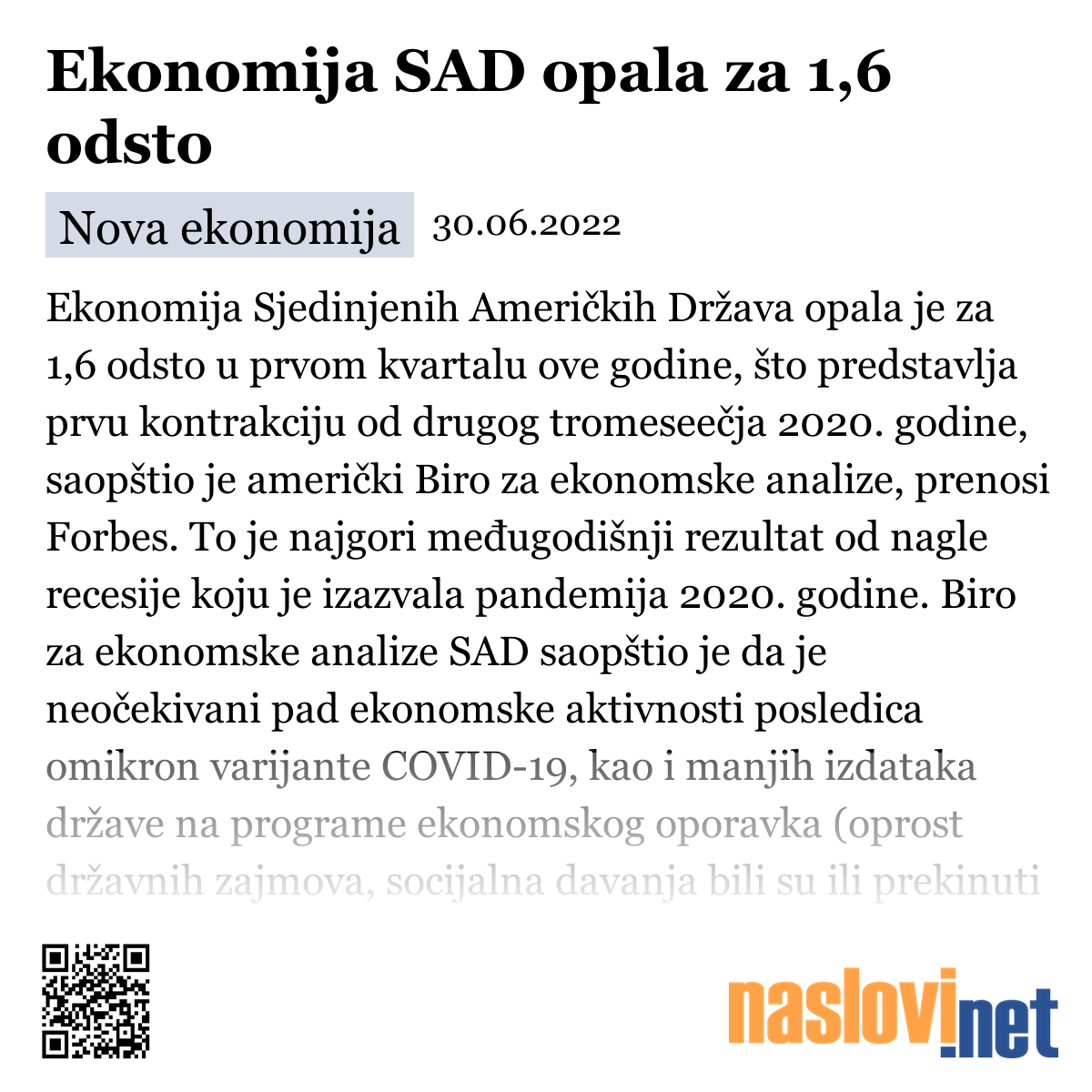 Ekonomija SAD opala za 1,6 odsto

Nova ekonomija 30.06.2022

Ekonomija Sjedinjenih Američkih Država opala je za 1,6 odsto u prvom kvartalu ove godine, što predstavlja prvu kontrakciju od drugog tromeseečja 2020. godine, saopštio je američki Biro za ekonomske analize, prenosi Forbes. To je najgori međugodišnji rezultat od nagle recesije koju je izazvala pandemija 2020. godine. Biro za ekonomske analize SAD saopštio je da je neočekivani pad ekonomske aktivnosti posledica omikron varijante COVID-19, kao i manjih izdataka države na programe ekonomskog oporavka (oprost državnih zajmova, socijalna davanja bili su ili prekinuti

naslovi.net